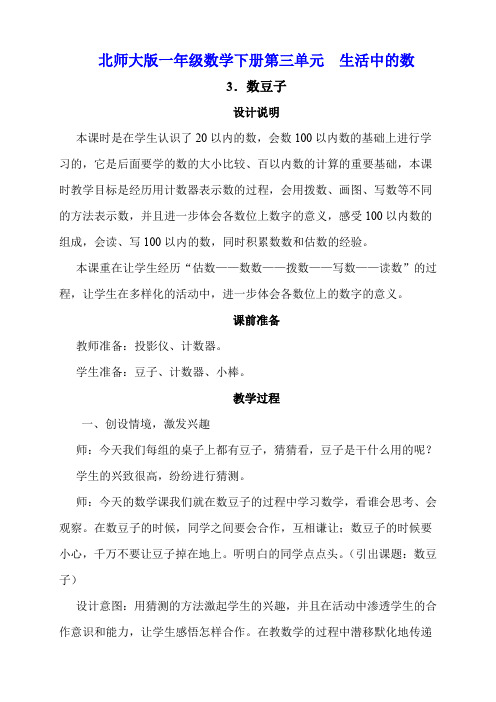 北师大版一年级数学下册第三单元　生活中的数

3．数豆子

设计说明

本课时是在学生认识了 20 以内的数，会数 100 以内数的基础上进行学习的，它是后面要学的数的大小比较、百以内数的计算的重要基础，本课时教学目标是经历用计数器表示数的过程，会用拨数、画图、写数等不同的方法表示数，并且进一步体会各数位上数字的意义，感受 100 以内数的组成，会读、写 100 以内的数，同时积累数数和估数的经验。

本课重在让学生经历“估数——数数——拨数——写数——读数”的过程，让学生在多样化的活动中，进一步体会各数位上的数字的意义。

课前准备

教师准备：投影仪、计数器。

学生准备：豆子、计数器、小棒。

教学过程

一、创设情境，激发兴趣

师：今天我们每组的桌子上都有豆子，猜猜看，豆子是干什么用的呢？

学生的兴致很高，纷纷进行猜测。

师：今天的数学课我们就在数豆子的过程中学习数学，看谁会思考、会观察。在数豆子的时候，同学之间要会合作，互相谦让；数豆子的时候要小心，千万不要让豆子掉在地上。听明白的同学点点头。（引出课题：数豆子）

设计意图：用猜测的方法激起学生的兴趣，并且在活动中渗透学生的合作意识和能力，让学生感悟怎样合作。在教数学的过程中潜移默化地传递